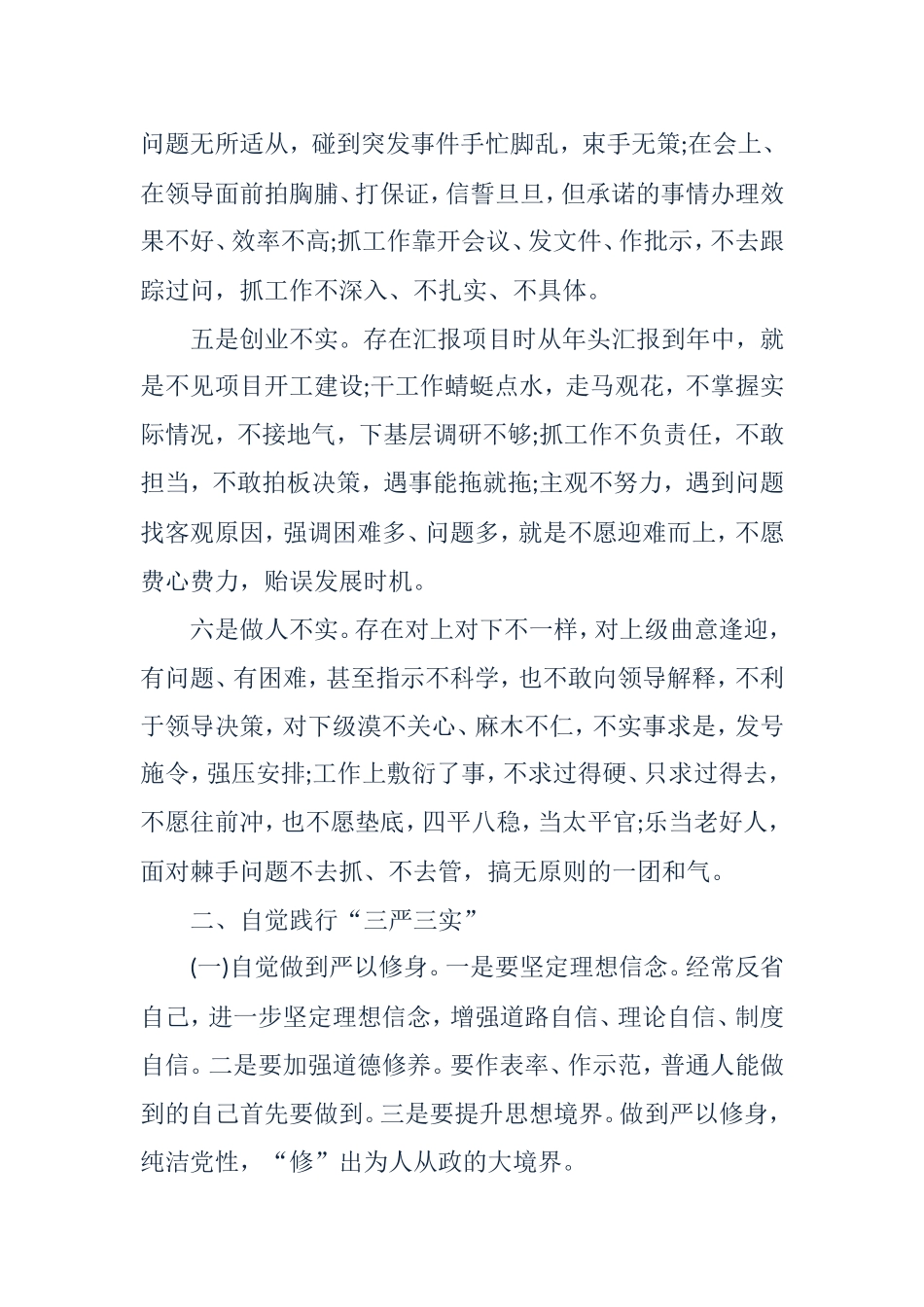 问题无所适从，碰到突发事件手忙脚乱，束手无策;在会上、在领导面前拍胸脯、打保证，信誓旦旦，但承诺的事情办理效果不好、效率不高;抓工作靠开会议、发文件、作批示，不去跟踪过问，抓工作不深入、不扎实、不具体。

五是创业不实。存在汇报项目时从年头汇报到年中，就是不见项目开工建设;干工作蜻蜓点水，走马观花，不掌握实际情况，不接地气，下基层调研不够;抓工作不负责任，不敢担当，不敢拍板决策，遇事能拖就拖;主观不努力，遇到问题找客观原因，强调困难多、问题多，就是不愿迎难而上，不愿费心费力，贻误发展时机。

六是做人不实。存在对上对下不一样，对上级曲意逢迎，有问题、有困难，甚至指示不科学，也不敢向领导解释，不利于领导决策，对下级漠不关心、麻木不仁，不实事求是，发号施令，强压安排;工作上敷衍了事，不求过得硬、只求过得去，不愿往前冲，也不愿垫底，四平八稳，当太平官;乐当老好人，面对棘手问题不去抓、不去管，搞无原则的一团和气。

二、自觉践行“三严三实”

(一)自觉做到严以修身。一是要坚定理想信念。经常反省自己，进一步坚定理想信念，增强道路自信、理论自信、制度自信。二是要加强道德修养。要作表率、作示范，普通人能做到的自己首先要做到。三是要提升思想境界。做到严以修身，纯洁党性，“修”出为人从政的大境界。